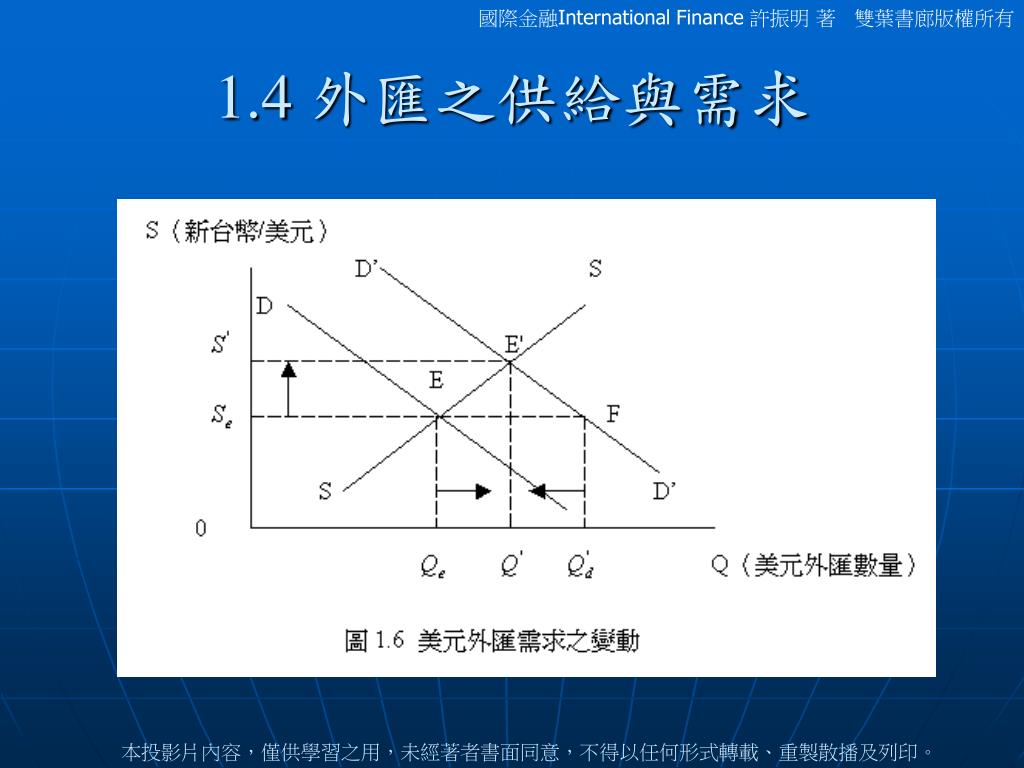 國際金融International Finance 許振明 著　雙葉書廊版權所有

1.4 外匯之供給與需求

S（新台幣/美元）

D'

S

D

$S'$

E'

E

$S_e$

F

S

D'

0

$Q_e$

$Q'$

$Q'_d$

Q（美元外匯數量）

圖 1.6 美元外匯需求之變動

本投影片內容，僅供學習之用，未經著者書面同意，不得以任何形式轉載、重製散播及列印。